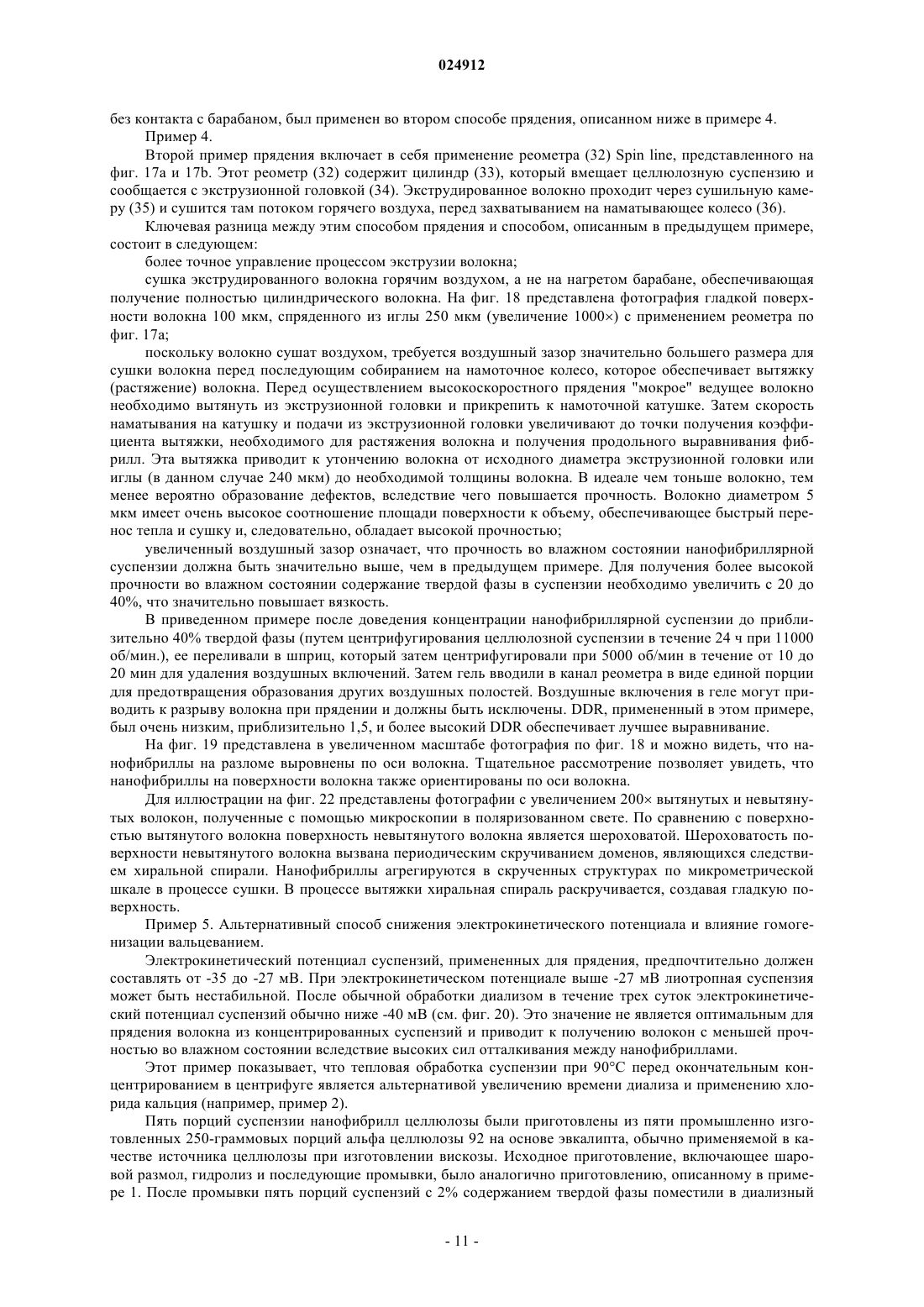 024912

без контакта с барабаном, был применен во втором способе прядения, описанном ниже в примере 4.

Пример 4.

Второй пример прядения включает в себя применение реометра (32) Spin line, представленного на фиг. 17a и 17b. Этот реометр (32) содержит цилиндр (33), который вмещает целлюлозную суспензию и сообщается с экструзионной головкой (34). Экструдированное волокно проходит через сушильную камеру (35) и сушится там потоком горячего воздуха, перед захватыванием на наматывающее колесо (36).

Ключевая разница между этим способом прядения и способом, описанным в предыдущем примере, состоит в следующем:

более точное управление процессом экструзии волокна;

сушка экструдированного волокна горячим воздухом, а не на нагретом барабане, обеспечивающая получение полностью цилиндрического волокна. На фиг. 18 представлена фотография гладкой поверхности волокна 100 мкм, спряденного из иглы 250 мкм (увеличение 1000×) с применением реометра по фиг. 17a;

поскольку волокно сушат воздухом, требуется воздушный зазор значительно большего размера для сушки волокна перед последующим собиранием на намоточное колесо, которое обеспечивает вытяжку (растяжение) волокна. Перед осуществлением высокоскоростного прядения "мокрое" ведущее волокно необходимо вытянуть из экструзионной головки и прикрепить к намоточной катушке. Затем скорость наматывания на катушку и подачи из экструзионной головки увеличивают до точки получения коэффициента вытяжки, необходимого для растяжения волокна и получения продольного выравнивания фибрилл. Эта вытяжка приводит к утончению волокна от исходного диаметра экструзионной головки или иглы (в данном случае 240 мкм) до необходимой толщины волокна. В идеале чем тоньше волокно, тем менее вероятно образование дефектов, вследствие чего повышается прочность. Волокно диаметром 5 мкм имеет очень высокое соотношение площади поверхности к объему, обеспечивающее быстрый перенос тепла и сушку и, следовательно, обладает высокой прочностью;

увеличенный воздушный зазор означает, что прочность во влажном состоянии нанофибриллярной суспензии должна быть значительно выше, чем в предыдущем примере. Для получения более высокой прочности во влажном состоянии содержание твердой фазы в суспензии необходимо увеличить с 20 до 40%, что значительно повышает вязкость.

В приведенном примере после доведения концентрации нанофибриллярной суспензии до приблизительно 40% твердой фазы (путем центрифугирования целлюлозной суспензии в течение 24 ч при 11000 об/мин.), ее переливали в шприц, который затем центрифугировали при 5000 об/мин в течение от 10 до 20 мин для удаления воздушных включений. Затем гель вводили в канал реометра в виде единой порции для предотвращения образования других воздушных полостей. Воздушные включения в геле могут приводить к разрыву волокна при прядении и должны быть исключены. DDR, примененный в этом примере, был очень низким, приблизительно 1,5, и более высокий DDR обеспечивает лучшее выравнивание.

На фиг. 19 представлена в увеличенном масштабе фотография по фиг. 18 и можно видеть, что нанофибриллы на разломе выровнены по оси волокна. Тщательное рассмотрение позволяет увидеть, что нанофибриллы на поверхности волокна также ориентированы по оси волокна.

Для иллюстрации на фиг. 22 представлены фотографии с увеличением 200× вытянутых и невытянутых волокон, полученные с помощью микроскопии в поляризованном свете. По сравнению с поверхностью вытянутого волокна поверхность невытянутого волокна является шероховатой. Шероховатость поверхности невытянутого волокна вызвана периодическим скручиванием доменов, являющихся следствием хиральной спирали. Нанофибриллы агрегируются в скрученных структурах по микрометрической шкале в процессе сушки. В процессе вытяжки хиральная спираль раскручивается, создавая гладкую поверхность.

Пример 5. Альтернативный способ снижения электрокинетического потенциала и влияние гомогенизации вальцеванием.

Электрокинетический потенциал суспензий, примененных для прядения, предпочтительно должен составлять от -35 до -27 мВ. При электрокинетическом потенциале выше -27 мВ лиотропная суспензия может быть нестабильной. После обычной обработки диализом в течение трех суток электрокинетический потенциал суспензий обычно ниже -40 мВ (см. фиг. 20). Это значение не является оптимальным для прядения волокна из концентрированных суспензий и приводит к получению волокон с меньшей прочностью во влажном состоянии вследствие высоких сил отталкивания между нанофибриллами.

Этот пример показывает, что тепловая обработка суспензии при 90°C перед окончательным концентрированием в центрифуге является альтернативой увеличению времени диализа и применению хлорида кальция (например, пример 2).

Пять порций суспензии нанофибрилл целлюлозы были приготовлены из пяти промышленно изготовленных 250-граммовых порций альфа целлюлозы 92 на основе эвкалипта, обычно применяемой в качестве источника целлюлозы при изготовлении вискозы. Исходное приготовление, включающее шаровой размол, гидролиз и последующие промывки, было аналогично приготовлению, описанному в примере 1. После промывки пять порций суспензий с 2% содержанием твердой фазы поместили в диализный

- 11 -